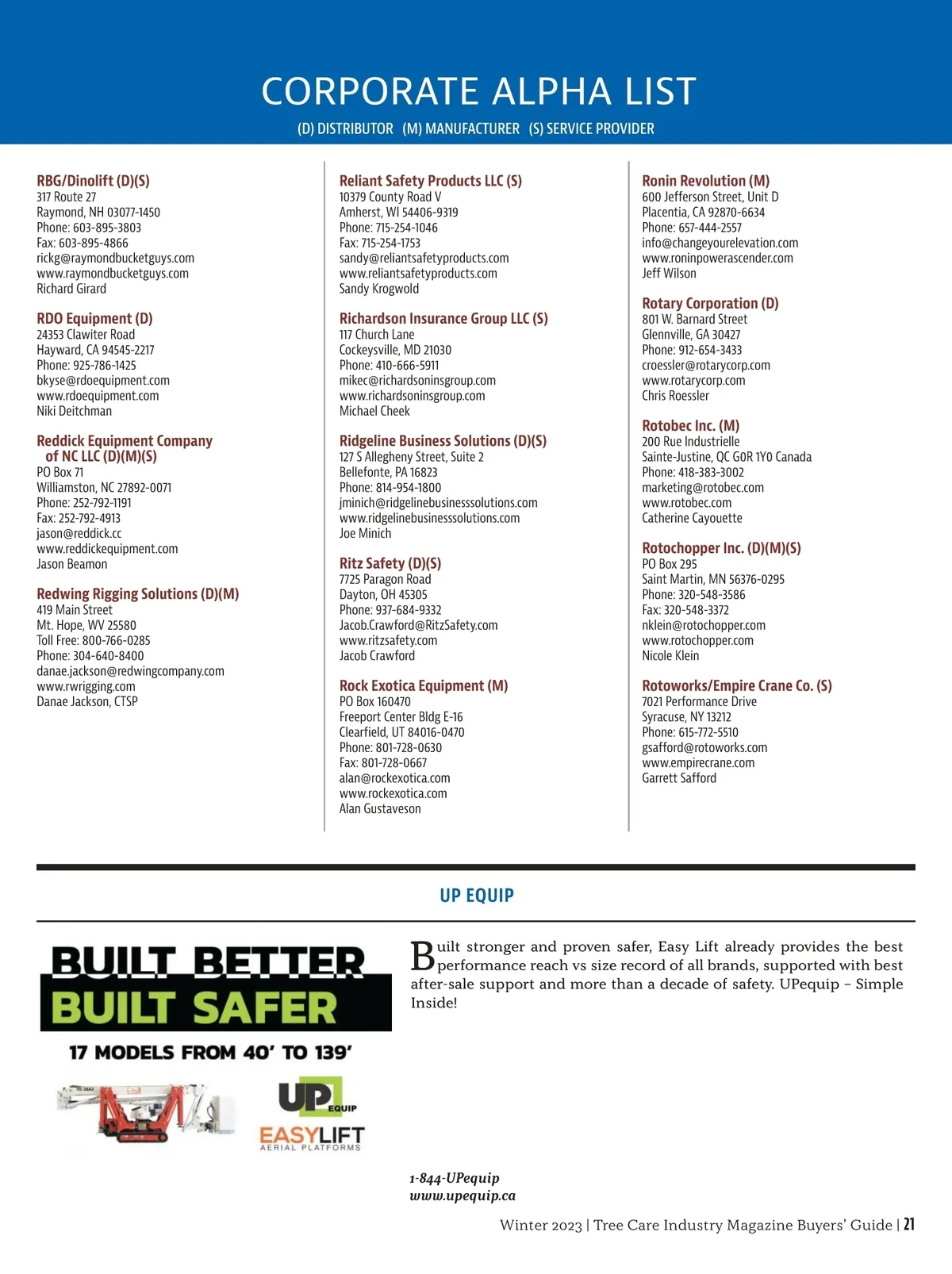 CORPORATE ALPHA LIST

(D) DISTRIBUTOR (M) MANUFACTURER (S) SERVICE PROVIDER

RBG/Dinolift (D)(S)
317 Route 27
Raymond, NH 03077-1450
Phone: 603-895-3803
Fax: 603-895-4866
rickg@raymondbucketguys.com
www.raymondbucketguys.com
Richard Girard

RDO Equipment (D)
24353 Clawiter Road
Hayward, CA 94545-2217
Phone: 925-786-1425
bkyse@rdoequipment.com
www.rdoequipment.com
Niki Deitchman

Reddick Equipment Company of NC LLC (D)(M)(S)
PO Box 71
Williamston, NC 27892-0071
Phone: 252-792-1191
Fax: 252-792-4913
jason@reddick.cc
www.reddickequipment.com
Jason Beamon

Redwing Rigging Solutions (D)(M)
419 Main Street
Mt. Hope, WV 25580
Toll Free: 800-766-0285
Phone: 304-640-8400
danae.jackson@redwingcompany.com
www.rwrigging.com
Danae Jackson, CTSP

Reliant Safety Products LLC (S)
10379 County Road V
Amherst, WI 54406-9319
Phone: 715-254-1046
Fax: 715-254-1753
sandy@reliantsafetyproducts.com
www.reliantsafetyproducts.com
Sandy Krogwold

Richardson Insurance Group LLC (S)
117 Church Lane
Cockeysville, MD 21030
Phone: 410-666-5911
mikec@richardsoninsgroup.com
www.richardsoninsgroup.com
Michael Cheek

Ridgeline Business Solutions (D)(S)
127 S Allegheny Street, Suite 2
Bellefonte, PA 16823
Phone: 814-954-1800
jminich@ridgelinebusinesssolutions.com
www.ridgelinebusinesssolutions.com
Joe Minich

Ritz Safety (D)(S)
7725 Paragon Road
Dayton, OH 45305
Phone: 937-684-9332
Jacob.Crawford@RitzSafety.com
www.ritzsafety.com
Jacob Crawford

Rock Exotica Equipment (M)
PO Box 160470
Freeport Center Bldg E-16
Clearfield, UT 84016-0470
Phone: 801-728-0630
Fax: 801-728-0667
alan@rockexotica.com
www.rockexotica.com
Alan Gustaveson

Ronin Revolution (M)
600 Jefferson Street, Unit D
Placentia, CA 92870-6634
Phone: 657-444-2557
info@changeyourelevation.com
www.roninpowerascender.com
Jeff Wilson

Rotary Corporation (D)
801 W. Barnard Street
Glennville, GA 30427
Phone: 912-654-3433
croessler@rotarycorp.com
www.rotarycorp.com
Chris Roessler

Rotobec Inc. (M)
200 Rue Industrielle
Sainte-Justine, QC G0R 1Y0 Canada
Phone: 418-383-3002
marketing@rotobec.com
www.rotobec.com
Catherine Cayouette

Rotochopper Inc. (D)(M)(S)
PO Box 295
Saint Martin, MN 56376-0295
Phone: 320-548-3586
Fax: 320-548-3372
nklein@rotochopper.com
www.rotochopper.com
Nicole Klein

Rotoworks/Empire Crane Co. (S)
7021 Performance Drive
Syracuse, NY 13212
Phone: 615-772-5510
gsafford@rotoworks.com
www.empirecrane.com
Garrett Safford

UP EQUIP

BUILT BETTER
BUILT SAFER
17 MODELS FROM 40' TO 139'
UP EQUIP
EASYLIFT
AERIAL PLATFORMS

Built stronger and proven safer, Easy Lift already provides the best performance reach vs size record of all brands, supported with best after-sale support and more than a decade of safety. UPequip – Simple Inside!

1-844-UPequip
www.upequip.ca

Winter 2023 | Tree Care Industry Magazine Buyers' Guide | 21